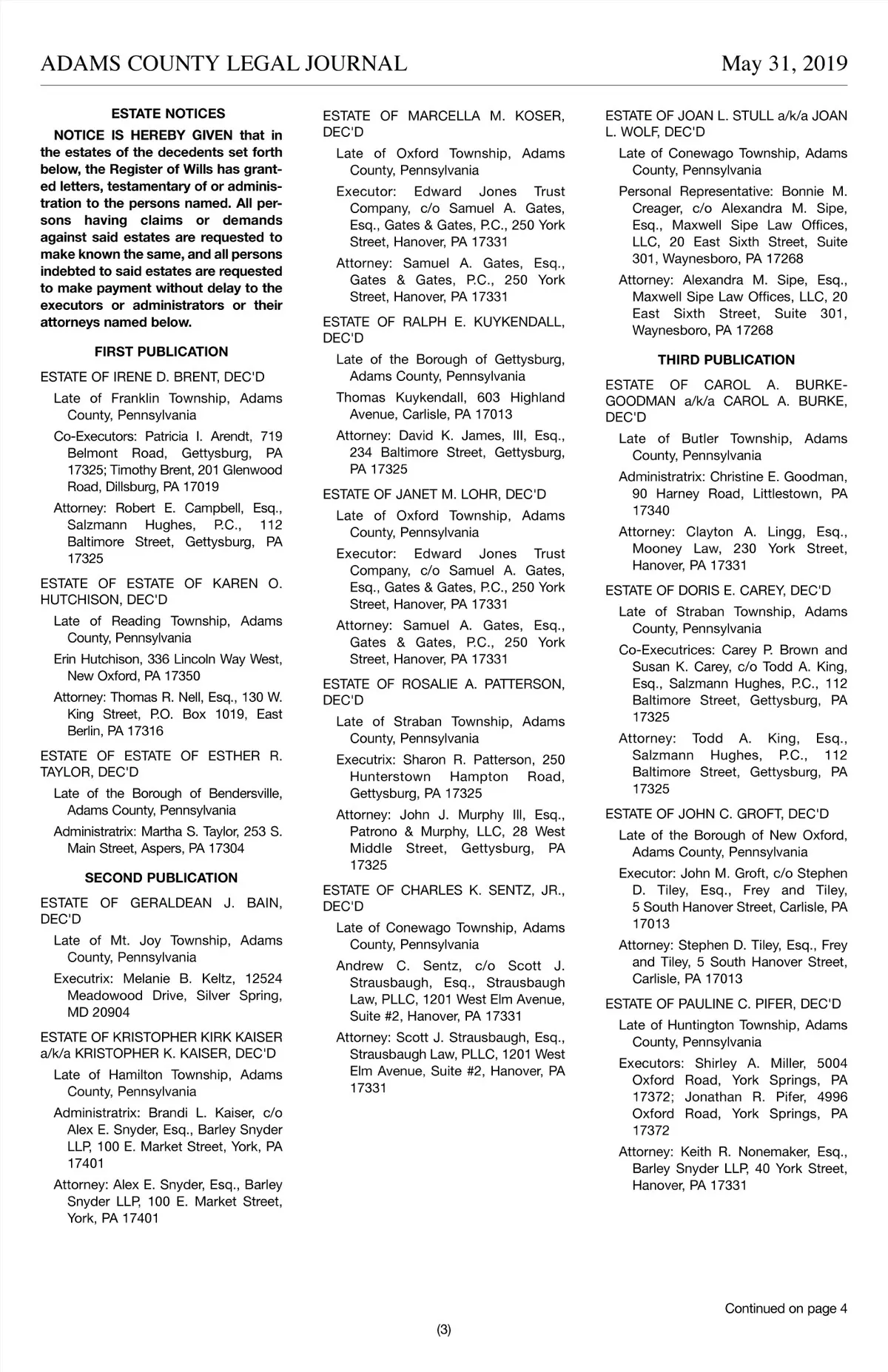 ADAMS COUNTY LEGAL JOURNAL May 31, 2019

ESTATE NOTICES

NOTICE IS HEREBY GIVEN that in the estates of the decedents set forth below, the Register of Wills has granted letters, testamentary of or administration to the persons named. All persons having claims or demands against said estates are requested to make known the same, and all persons indebted to said estates are requested to make payment without delay to the executors or administrators or their attorneys named below.

FIRST PUBLICATION

ESTATE OF IRENE D. BRENT, DEC'D

Late of Franklin Township, Adams County, Pennsylvania

Co-Executors: Patricia I. Arendt, 719 Belmont Road, Gettysburg, PA 17325; Timothy Brent, 201 Glenwood Road, Dillsburg, PA 17019

Attorney: Robert E. Campbell, Esq., Salzmann Hughes, P.C., 112 Baltimore Street, Gettysburg, PA 17325

ESTATE OF ESTATE OF KAREN O. HUTCHISON, DEC'D

Late of Reading Township, Adams County, Pennsylvania

Erin Hutchison, 336 Lincoln Way West, New Oxford, PA 17350

Attorney: Thomas R. Nell, Esq., 130 W. King Street, P.O. Box 1019, East Berlin, PA 17316

ESTATE OF ESTATE OF ESTHER R. TAYLOR, DEC'D

Late of the Borough of Bendersville, Adams County, Pennsylvania

Administratrix: Martha S. Taylor, 253 S. Main Street, Aspers, PA 17304

SECOND PUBLICATION

ESTATE OF GERALDEAN J. BAIN, DEC'D

Late of Mt. Joy Township, Adams County, Pennsylvania

Executrix: Melanie B. Keltz, 12524 Meadowood Drive, Silver Spring, MD 20904

ESTATE OF KRISTOPHER KIRK KAISER a/k/a KRISTOPHER K. KAISER, DEC'D

Late of Hamilton Township, Adams County, Pennsylvania

Administratrix: Brandi L. Kaiser, c/o Alex E. Snyder, Esq., Barley Snyder LLP, 100 E. Market Street, York, PA 17401

Attorney: Alex E. Snyder, Esq., Barley Snyder LLP, 100 E. Market Street, York, PA 17401

ESTATE OF MARCELLA M. KOSER, DEC'D

Late of Oxford Township, Adams County, Pennsylvania

Executor: Edward Jones Trust Company, c/o Samuel A. Gates, Esq., Gates & Gates, P.C., 250 York Street, Hanover, PA 17331

Attorney: Samuel A. Gates, Esq., Gates & Gates, P.C., 250 York Street, Hanover, PA 17331

ESTATE OF RALPH E. KUYKENDALL, DEC'D

Late of the Borough of Gettysburg, Adams County, Pennsylvania

Thomas Kuykendall, 603 Highland Avenue, Carlisle, PA 17013

Attorney: David K. James, III, Esq., 234 Baltimore Street, Gettysburg, PA 17325

ESTATE OF JANET M. LOHR, DEC'D

Late of Oxford Township, Adams County, Pennsylvania

Executor: Edward Jones Trust Company, c/o Samuel A. Gates, Esq., Gates & Gates, P.C., 250 York Street, Hanover, PA 17331

Attorney: Samuel A. Gates, Esq., Gates & Gates, P.C., 250 York Street, Hanover, PA 17331

ESTATE OF ROSALIE A. PATTERSON, DEC'D

Late of Straban Township, Adams County, Pennsylvania

Executrix: Sharon R. Patterson, 250 Hunterstown Hampton Road, Gettysburg, PA 17325

Attorney: John J. Murphy III, Esq., Patrono & Murphy, LLC, 28 West Middle Street, Gettysburg, PA 17325

ESTATE OF CHARLES K. SENTZ, JR., DEC'D

Late of Conewago Township, Adams County, Pennsylvania

Andrew C. Sentz, c/o Scott J. Strausbaugh, Esq., Strausbaugh Law, PLLC, 1201 West Elm Avenue, Suite #2, Hanover, PA 17331

Attorney: Scott J. Strausbaugh, Esq., Strausbaugh Law, PLLC, 1201 West Elm Avenue, Suite #2, Hanover, PA 17331

ESTATE OF JOAN L. STULL a/k/a JOAN L. WOLF, DEC'D

Late of Conewago Township, Adams County, Pennsylvania

Personal Representative: Bonnie M. Creager, c/o Alexandra M. Sipe, Esq., Maxwell Sipe Law Offices, LLC, 20 East Sixth Street, Suite 301, Waynesboro, PA 17268

Attorney: Alexandra M. Sipe, Esq., Maxwell Sipe Law Offices, LLC, 20 East Sixth Street, Suite 301, Waynesboro, PA 17268

THIRD PUBLICATION

ESTATE OF CAROL A. BURKE-GOODMAN a/k/a CAROL A. BURKE, DEC'D

Late of Butler Township, Adams County, Pennsylvania

Administratrix: Christine E. Goodman, 90 Harney Road, Littlestown, PA 17340

Attorney: Clayton A. Lingg, Esq., Mooney Law, 230 York Street, Hanover, PA 17331

ESTATE OF DORIS E. CAREY, DEC'D

Late of Straban Township, Adams County, Pennsylvania

Co-Executrices: Carey P. Brown and Susan K. Carey, c/o Todd A. King, Esq., Salzmann Hughes, P.C., 112 Baltimore Street, Gettysburg, PA 17325

Attorney: Todd A. King, Esq., Salzmann Hughes, P.C., 112 Baltimore Street, Gettysburg, PA 17325

ESTATE OF JOHN C. GROFT, DEC'D

Late of the Borough of New Oxford, Adams County, Pennsylvania

Executor: John M. Groft, c/o Stephen D. Tiley, Esq., Frey and Tiley, 5 South Hanover Street, Carlisle, PA 17013

Attorney: Stephen D. Tiley, Esq., Frey and Tiley, 5 South Hanover Street, Carlisle, PA 17013

ESTATE OF PAULINE C. PIFER, DEC'D

Late of Huntington Township, Adams County, Pennsylvania

Executors: Shirley A. Miller, 5004 Oxford Road, York Springs, PA 17372; Jonathan R. Pifer, 4996 Oxford Road, York Springs, PA 17372

Attorney: Keith R. Nonemaker, Esq., Barley Snyder LLP, 40 York Street, Hanover, PA 17331

Continued on page 4

(3)